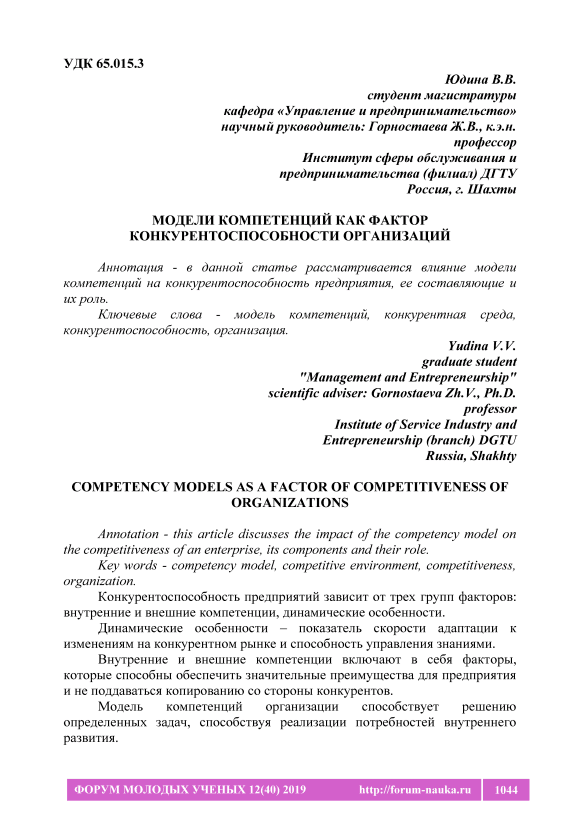 УДК 65.015.3

Юдина В.В.
студент магистратуры
кафедра «Управление и предпринимательство»
научный руководитель: Горностаева Ж.В., к.э.н.
профессор
Институт сферы обслуживания и
предпринимательства (филиал) ДГТУ
Россия, г. Шахты

МОДЕЛИ КОМПЕТЕНЦИЙ КАК ФАКТОР КОНКУРЕНТОСПОСОБНОСТИ ОРГАНИЗАЦИЙ

Аннотация - в данной статье рассматривается влияние модели компетенций на конкурентоспособность предприятия, ее составляющие и их роль.

Ключевые слова - модель компетенций, конкурентная среда, конкурентоспособность, организация.

Yudina V.V.
graduate student
"Management and Entrepreneurship"
scientific adviser: Gornostaeva Zh.V., Ph.D.
professor
Institute of Service Industry and
Entrepreneurship (branch) DGTU
Russia, Shakhty

COMPETENCY MODELS AS A FACTOR OF COMPETITIVENESS OF ORGANIZATIONS

Annotation - this article discusses the impact of the competency model on the competitiveness of an enterprise, its components and their role.

Key words - competency model, competitive environment, competitiveness, organization.

Конкурентоспособность предприятий зависит от трех групп факторов: внутренние и внешние компетенции, динамические особенности.

Динамические особенности – показатель скорости адаптации к изменениям на конкурентном рынке и способность управления знаниями.

Внутренние и внешние компетенции включают в себя факторы, которые способны обеспечить значительные преимущества для предприятия и не поддаваться копированию со стороны конкурентов.

Модель компетенций организации способствует решению определенных задач, способствуя реализации потребностей внутреннего развития.

ФОРУМ МОЛОДЫХ УЧЕНЫХ 12(40) 2019 http://forum-nauka.ru 1044